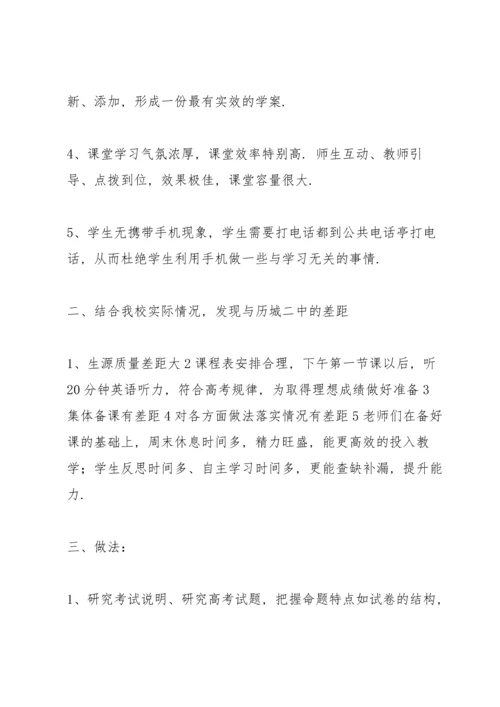 新、添加，形成一份最有实效的学案.

4、课堂学习气氛浓厚，课堂效率特别高. 师生互动、教师引导、点拨到位，效果极佳，课堂容量很大.

5、学生无携带手机现象，学生需要打电话都到公共电话亭打电话，从而杜绝学生利用手机做一些与学习无关的事情.

二、结合我校实际情况，发现与历城二中的差距

1、生源质量差距大 2 课程表安排合理，下午第一节课以后，听 20 分钟英语听力，符合高考规律，为取得理想成绩做好准备 3 集体备课有差距 4 对各方面做法落实情况有差距 5 老师们在备好课的基础上，周末休息时间多，精力旺盛，能更高效的投入教学；学生反思时间多、自主学习时间多，更能查缺补漏，提升能力.

三、做法：

1、研究考试说明、研究高考试题，把握命题特点如试卷的结构，